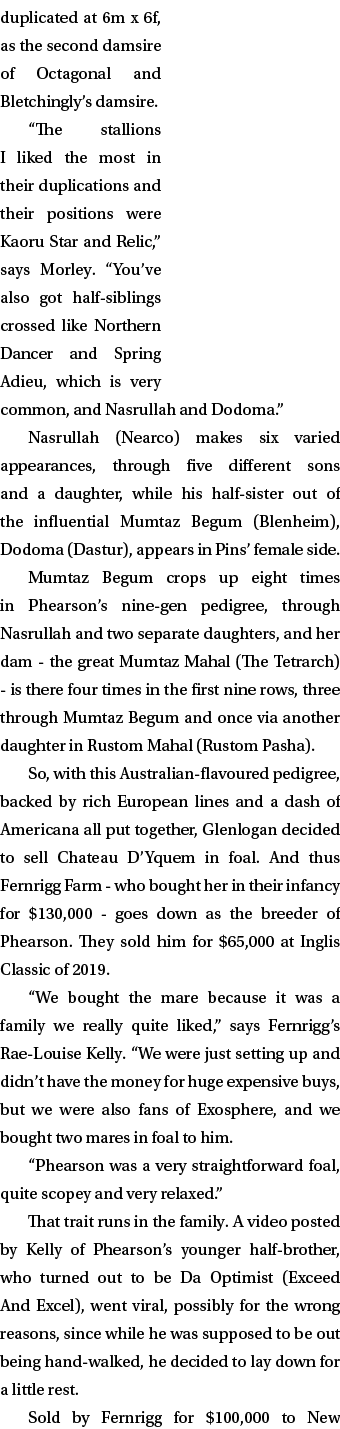 duplicated at 6m x 6f, as the second damsire of Octagonal and Bletchingly's damsire.

"The stallions I liked the most in their duplications and their positions were Kaoru Star and Relic," says Morley. "You've also got half-siblings crossed like Northern Dancer and Spring Adieu, which is very common, and Nasrullah and Dodoma."

Nasrullah (Nearco) makes six varied appearances, through five different sons and a daughter, while his half-sister out of the influential Mumtaz Begum (Blenheim), Dodoma (Dastur), appears in Pins' female side.

Mumtaz Begum crops up eight times in Phearson's nine-gen pedigree, through Nasrullah and two separate daughters, and her dam - the great Mumtaz Mahal (The Tetrarch) - is there four times in the first nine rows, three through Mumtaz Begum and once via another daughter in Rustom Mahal (Rustom Pasha).

So, with this Australian-flavoured pedigree, backed by rich European lines and a dash of Americana all put together, Glenlogan decided to sell Chateau D'Yquem in foal. And thus Fernrigg Farm - who bought her in their infancy for $130,000 - goes down as the breeder of Phearson. They sold him for $65,000 at Inglis Classic of 2019.

"We bought the mare because it was a family we really quite liked," says Fernrigg's Rae-Louise Kelly. "We were just setting up and didn't have the money for huge expensive buys, but we were also fans of Exosphere, and we bought two mares in foal to him.

"Phearson was a very straightforward foal, quite scopey and very relaxed."

That trait runs in the family. A video posted by Kelly of Phearson's younger half-brother, who turned out to be Da Optimist (Exceed And Excel), went viral, possibly for the wrong reasons, since while he was supposed to be out being hand-walked, he decided to lay down for a little rest.

Sold by Fernrigg for $100,000 to New